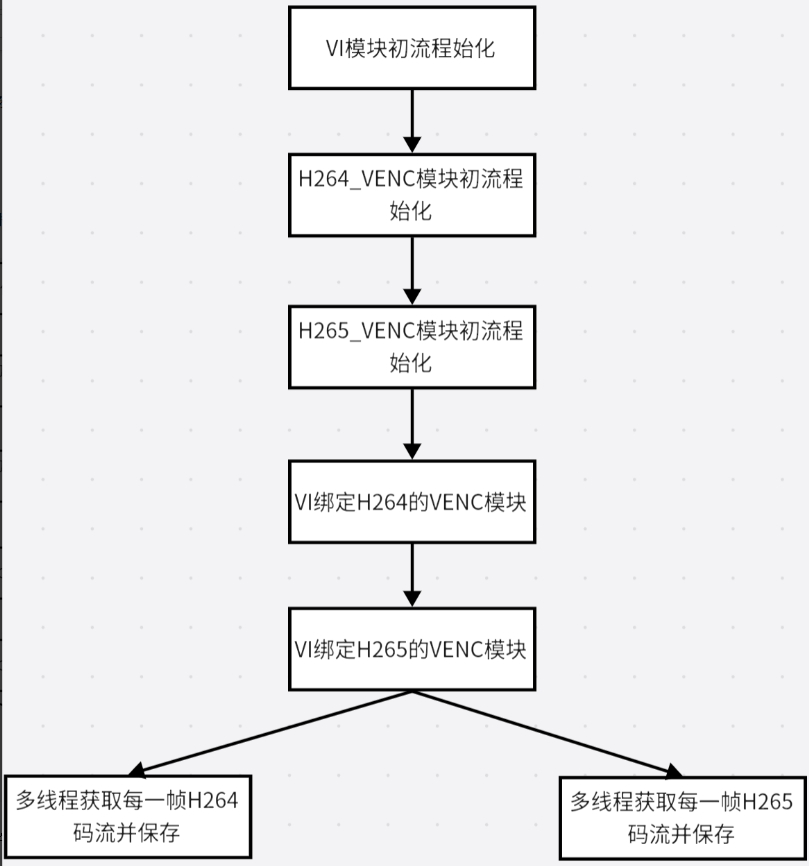 VI模块初流程始化

H264_VENC模块初流程始化

H265_VENC模块初流程始化

VI绑定H264的VENC模块

VI绑定H265的VENC模块

多线程获取每一帧H264码流并保存

多线程获取每一帧H265码流并保存